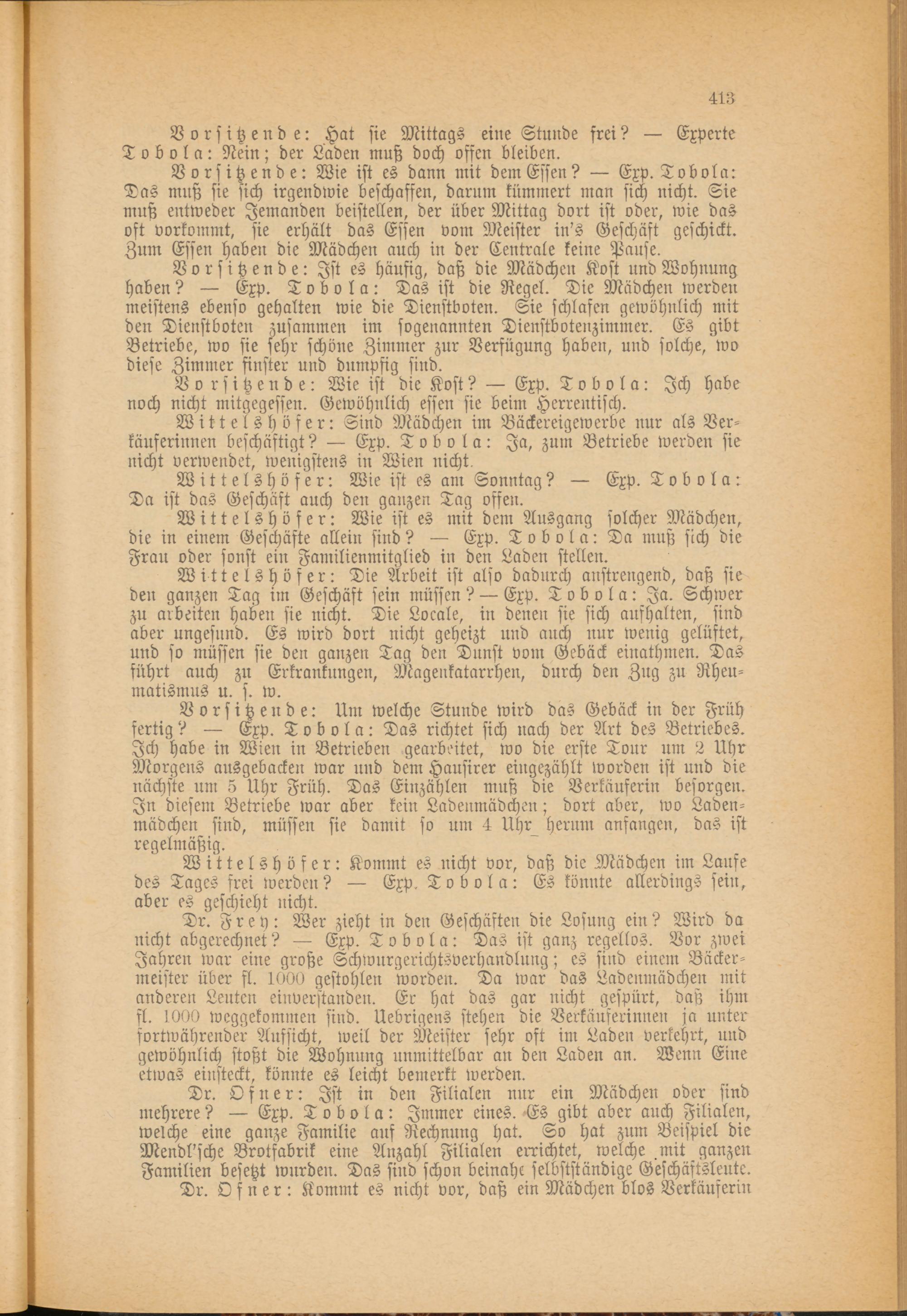 413

Vorsitzende: Hat sie Mittags eine Stunde frei? — Experte Tobola: Nein; der Laden muß doch offen bleiben.

Vorsitzende: Wie ist es dann mit dem Essen? — Exp. Tobola: Das muß sie sich irgendwie beschaffen, darum kümmert man sich nicht. Sie muß entweder Jemanden beistellen, der über Mittag dort ist oder, wie das oft vorkommt, sie erhält das Essen vom Meister in's Geschäft geschickt. Zum Essen haben die Mädchen auch in der Centrale keine Pause.

Vorsitzende: Ist es häufig, daß die Mädchen Kost und Wohnung haben? — Exp. Tobola: Das ist die Regel. Die Mädchen werden meistens ebenso gehalten wie die Dienstboten. Sie schlafen gewöhnlich mit den Dienstboten zusammen im sogenannten Dienstbotenzimmer. Es gibt Betriebe, wo sie sehr schöne Zimmer zur Verfügung haben, und solche, wo diese Zimmer finster und dumpfig sind.

Vorsitzende: Wie ist die Kost? — Exp. Tobola: Ich habe noch nicht mitgegessen. Gewöhnlich essen sie beim Herrentisch.

Wittelshöfer: Sind Mädchen im Bäckereigewerbe nur als Verkäuferinnen beschäftigt? — Exp. Tobola: Ja, zum Betriebe werden sie nicht verwendet, wenigstens in Wien nicht.

Wittelshöfer: Wie ist es am Sonntag? — Exp. Tobola: Da ist das Geschäft auch den ganzen Tag offen.

Wittelshöfer: Wie ist es mit dem Ausgang solcher Mädchen, die in einem Geschäfte allein sind? — Exp. Tobola: Da muß sich die Frau oder sonst ein Familienmitglied in den Laden stellen.

Wittelshöfer: Die Arbeit ist also dadurch anstrengend, daß sie den ganzen Tag im Geschäft sein müssen? — Exp. Tobola: Ja. Schwer zu arbeiten haben sie nicht. Die Locale, in denen sie sich aufhalten, sind aber ungesund. Es wird dort nicht geheizt und auch nur wenig gelüftet, und so müssen sie den ganzen Tag den Dunst vom Gebäck einathmen. Das führt auch zu Erkrankungen, Magenkatarrhen, durch den Zug zu Rheumatismus u. s. w.

Vorsitzende: Um welche Stunde wird das Gebäck in der Früh fertig? — Exp. Tobola: Das richtet sich nach der Art des Betriebes. Ich habe in Wien in Betrieben gearbeitet, wo die erste Tour um 2 Uhr Morgens ausgebacken war und dem Hausirer eingezählt worden ist und die nächste um 5 Uhr Früh. Das Einzählen muß die Verkäuferin besorgen. In diesem Betriebe war aber kein Ladenmädchen; dort aber, wo Ladenmädchen sind, müssen sie damit so um 4 Uhr herum anfangen, das ist regelmäßig.

Wittelshöfer: Kommt es nicht vor, daß die Mädchen im Laufe des Tages frei werden? — Exp. Tobola: Es könnte allerdings sein, aber es geschieht nicht.

Dr. Frey: Wer zieht in den Geschäften die Losung ein? Wird da nicht abgerechnet? — Exp. Tobola: Das ist ganz regellos. Vor zwei Jahren war eine große Schwurgerichtsverhandlung; es sind einem Bäckermeister über fl. 1000 gestohlen worden. Da war das Ladenmädchen mit anderen Leuten einverstanden. Er hat das gar nicht gespürt, daß ihm fl. 1000 weggekommen sind. Uebrigens stehen die Verkäuferinnen ja unter fortwährender Aufsicht, weil der Meister sehr oft im Laden verkehrt, und gewöhnlich stoßt die Wohnung unmittelbar an den Laden an. Wenn Eine etwas einsteckt, könnte es leicht bemerkt werden.

Dr. Ofner: Ist in den Filialen nur ein Mädchen oder sind mehrere? — Exp. Tobola: Immer eines. Es gibt aber auch Filialen, welche eine ganze Familie auf Rechnung hat. So hat zum Beispiel die Mendl'sche Brotfabrik eine Anzahl Filialen errichtet, welche mit ganzen Familien besetzt wurden. Das sind schon beinahe selbstständige Geschäftsleute.

Dr. Ofner: Kommt es nicht vor, daß ein Mädchen blos Verkäuferin